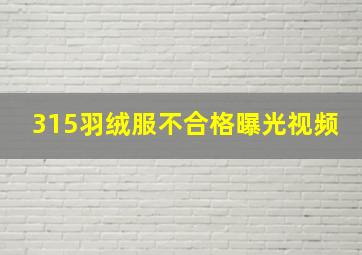 315羽绒服不合格曝光视频